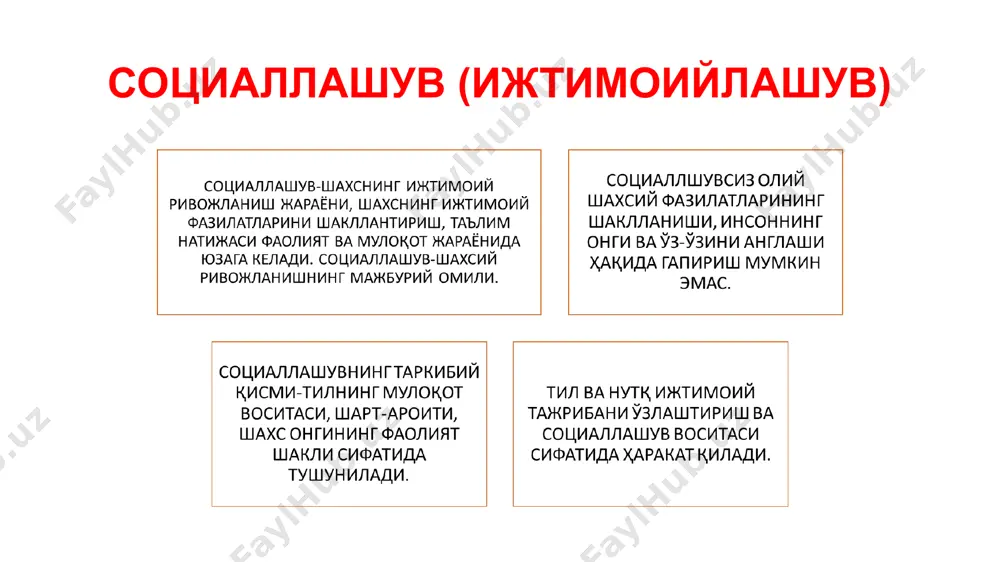 СОЦИАЛЛАШУВ (ИЖТИМОИЙЛАШУВ)

СОЦИАЛЛАШУВ-ШАХСНИНГ ИЖТИМОИЙ РИВОЖЛАНИШ ЖАРАЁНИ, ШАХСНИНГ ИЖТИМОИЙ ФАЗИЛАТЛАРИНИ ШАКЛЛАНТИРИШ, ТАЪЛИМ НАТИЖАСИ ФАОЛИЯТ ВА МУЛОҚОТ ЖАРАЁНИДА ЮЗАГА КЕЛАДИ. СОЦИАЛЛАШУВ-ШАХСИЙ РИВОЖЛАНИШНИНГ МАЖБУРИЙ ОМИЛИ.

СОЦИАЛЛШУВСИЗ ОЛИЙ ШАХСИЙ ФАЗИЛАТЛАРИНИНГ ШАКЛЛАНИШИ, ИНСОННИНГ ОНГИ ВА ЎЗ-ЎЗИНИ АНГЛАШИ ҲАҚИДА ГАПИРИШ МУМКИН ЭМАС.

СОЦИАЛЛАШУВНИНГ ТАРКИБИЙ ҚИСМИ-ТИЛНИНГ МУЛОҚОТ ВОСИТАСИ, ШАРТ-АРОИТИ, ШАХС ОНГИНИНГ ФАОЛИЯТ ШАКЛИ СИФАТИДА ТУШУНИЛАДИ.

ТИЛ ВА НУТҚ ИЖТИМОИЙ ТАЖРИБАНИ ЎЗЛАШТИРИШ ВА СОЦИАЛЛАШУВ ВОСИТАСИ СИФАТИДА ҲАРАКАТ ҚИЛАДИ.

FaylHub.uz